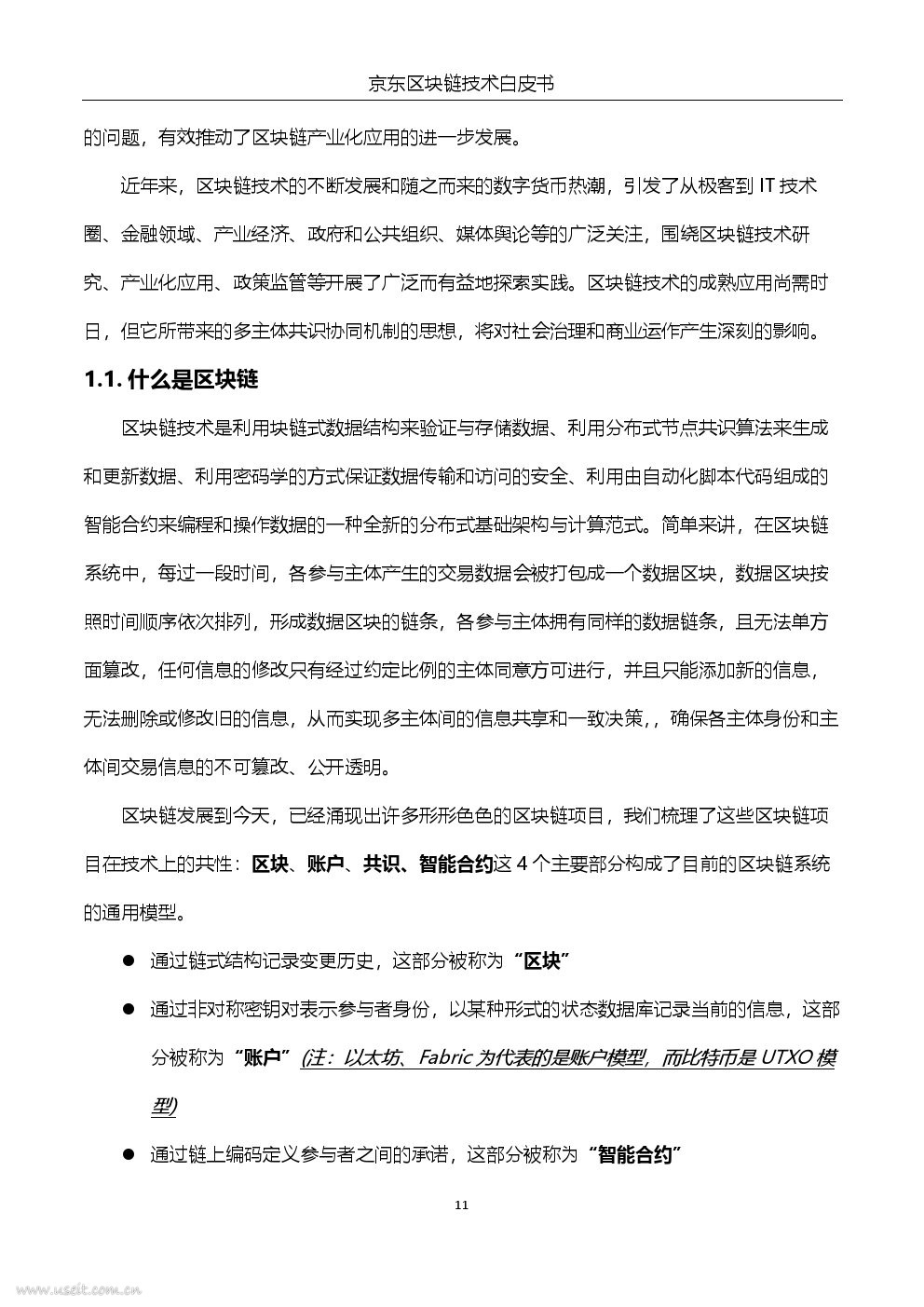 京东区块链技术白皮书

的问题，有效推动了区块链产业化应用的进一步发展。

近年来，区块链技术的不断发展和随之而来的数字货币热潮，引发了从极客到 IT 技术圈、金融领域、产业经济、政府和公共组织、媒体舆论等的广泛关注，围绕区块链技术研究、产业化应用、政策监管等开展了广泛而有益地探索实践。区块链技术的成熟应用尚需时日，但它所带来的多主体共识协同机制的思想，将对社会治理和商业运作产生深刻的影响。

1.1. 什么是区块链

区块链技术是利用块链式数据结构来验证与存储数据、利用分布式节点共识算法来生成和更新数据、利用密码学的方式保证数据传输和访问的安全、利用由自动化脚本代码组成的智能合约来编程和操作数据的一种全新的分布式基础架构与计算范式。简单来讲，在区块链系统中，每过一段时间，各参与主体产生的交易数据会被打包成一个数据区块，数据区块按照时间顺序依次排列，形成数据区块的链条，各参与主体拥有同样的数据链条，且无法单方面篡改，任何信息的修改只有经过约定比例的主体同意方可进行，并且只能添加新的信息，无法删除或修改旧的信息，从而实现多主体间的信息共享和一致决策，，确保各主体身份和主体间交易信息的不可篡改、公开透明。

区块链发展到今天，已经涌现出许多形形色色的区块链项目，我们梳理了这些区块链项目在技术上的共性：区块、账户、共识、智能合约这 4 个主要部分构成了目前的区块链系统的通用模型。

● 通过链式结构记录变更历史，这部分被称为“区块”

● 通过非对称密钥对表示参与者身份，以某种形式的状态数据库记录当前的信息，这部分被称为“账户”(注：以太坊、Fabric 为代表的是账户模型，而比特币是 UTXO 模型)

● 通过链上编码定义参与者之间的承诺，这部分被称为“智能合约”

11

www.useit.com.cn